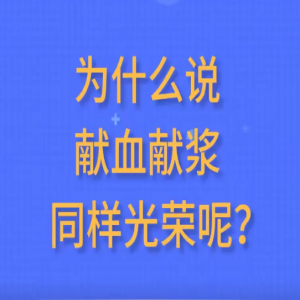 为什么说
献血献浆
同样光荣呢?